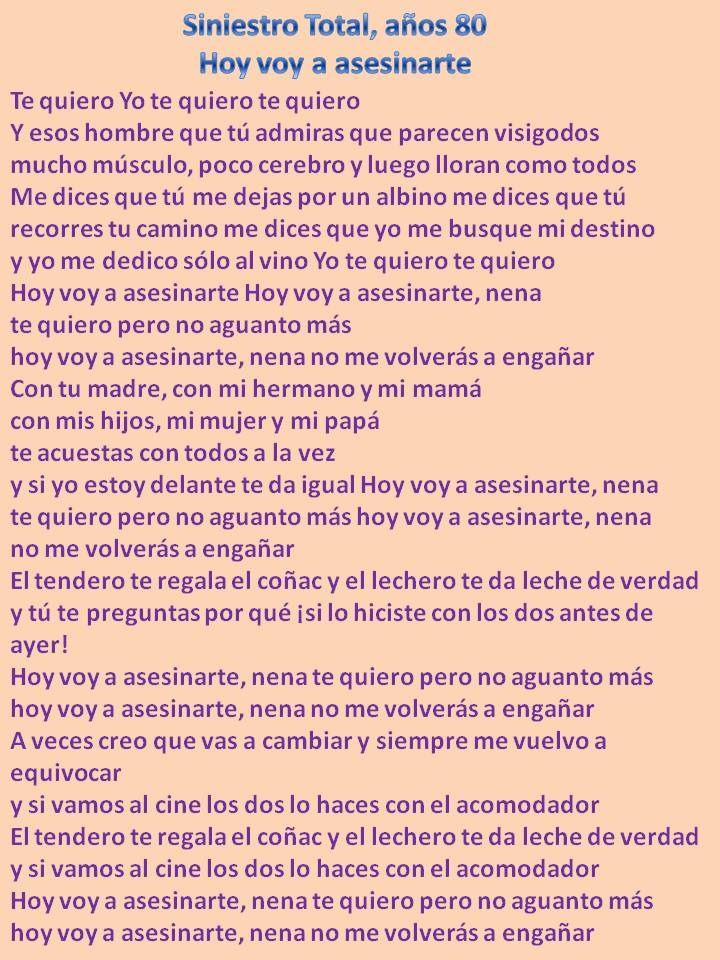 Siniestro Total, años 80
Hoy voy a asesinarte

Te quiero Yo te quiero te quiero
Y esos hombre que tú admiras que parecen visigodos
mucho músculo, poco cerebro y luego lloran como todos
Me dices que tú me dejas por un albino me dices que tú recorres tu camino me dices que yo me busque mi destino
y yo me dedico sólo al vino Yo te quiero te quiero
Hoy voy a asesinarte Hoy voy a asesinarte, nena
te quiero pero no aguanto más
hoy voy a asesinarte, nena no me volverás a engañar
Con tu madre, con mi hermano y mi mamá
con mis hijos, mi mujer y mi papá
te acuestas con todos a la vez
y si yo estoy delante te da igual Hoy voy a asesinarte, nena
te quiero pero no aguanto más hoy voy a asesinarte, nena
no me volverás a engañar
El tendero te regala el coñac y el lechero te da leche de verdad
y tú te preguntas por qué ¡si lo hiciste con los dos antes de ayer!
Hoy voy a asesinarte, nena te quiero pero no aguanto más
hoy voy a asesinarte, nena no me volverás a engañar
A veces creo que vas a cambiar y siempre me vuelvo a equivocar
y si vamos al cine los dos lo haces con el acomodador
El tendero te regala el coñac y el lechero te da leche de verdad
y si vamos al cine los dos lo haces con el acomodador
Hoy voy a asesinarte, nena te quiero pero no aguanto más
hoy voy a asesinarte, nena no me volverás a engañar